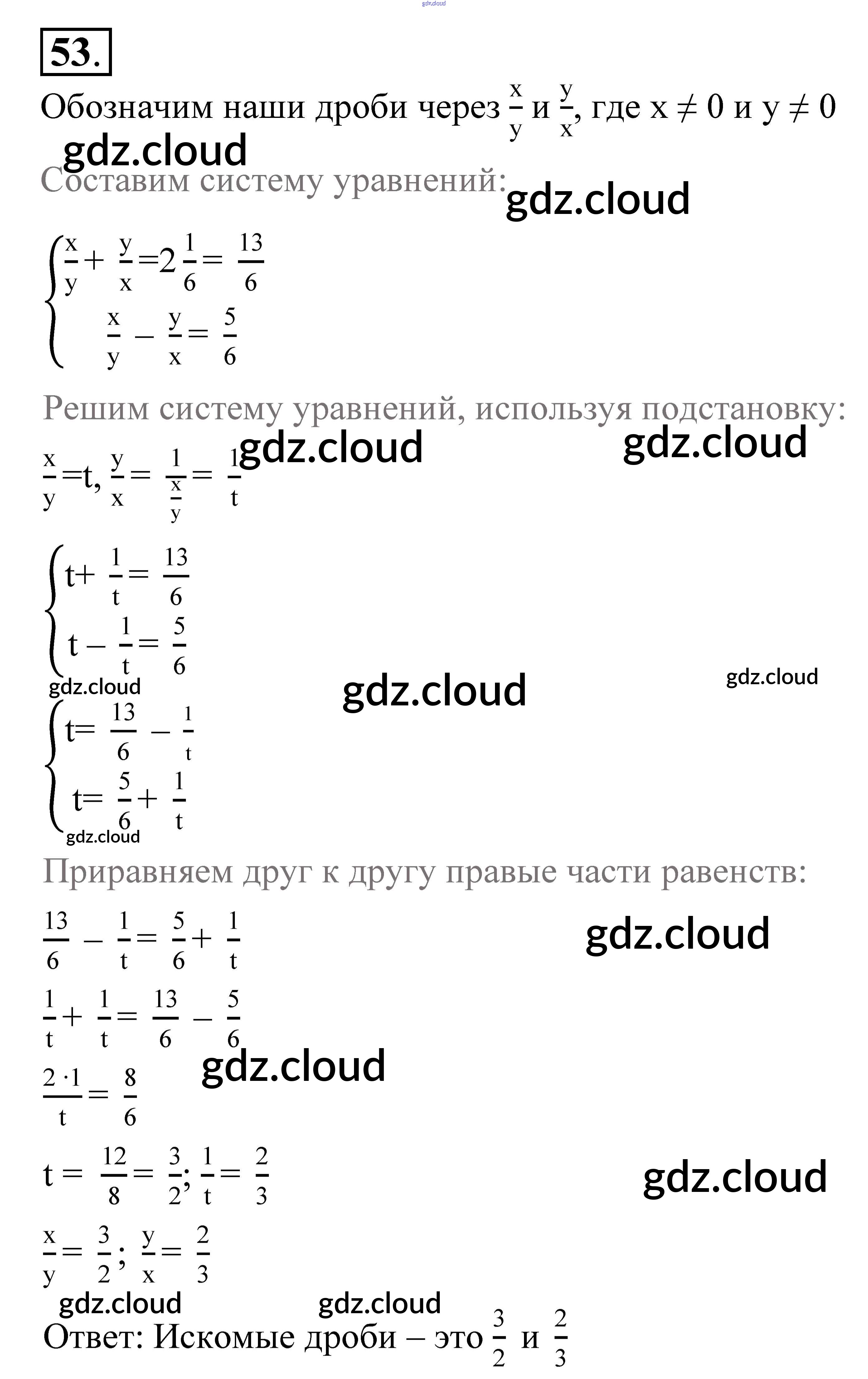 53.

Обозначим наши дроби через $\frac{x}{y}$ и $\frac{y}{x}$, где $x \neq 0$ и $y \neq 0$

Составим систему уравнений:

$\begin{cases} \frac{x}{y} + \frac{y}{x} = 2\frac{1}{6} = \frac{13}{6} \\ \frac{x}{y} - \frac{y}{x} = \frac{5}{6} \end{cases}$

Решим систему уравнений, используя подстановку:

$\frac{x}{y} = t, \frac{y}{x} = \frac{1}{\frac{x}{y}} = \frac{1}{t}$

$\begin{cases} t + \frac{1}{t} = \frac{13}{6} \\ t - \frac{1}{t} = \frac{5}{6} \end{cases}$

$\begin{cases} t = \frac{13}{6} - \frac{1}{t} \\ t = \frac{5}{6} + \frac{1}{t} \end{cases}$

Приравняем друг к другу правые части равенств:

$\frac{13}{6} - \frac{1}{t} = \frac{5}{6} + \frac{1}{t}$

$\frac{1}{t} + \frac{1}{t} = \frac{13}{6} - \frac{5}{6}$

$\frac{2 \cdot 1}{t} = \frac{8}{6}$

$t = \frac{12}{8} = \frac{3}{2}; \frac{1}{t} = \frac{2}{3}$

$\frac{x}{y} = \frac{3}{2}; \frac{y}{x} = \frac{2}{3}$

Ответ: Искомые дроби – это $\frac{3}{2}$ и $\frac{2}{3}$

gdz.cloud